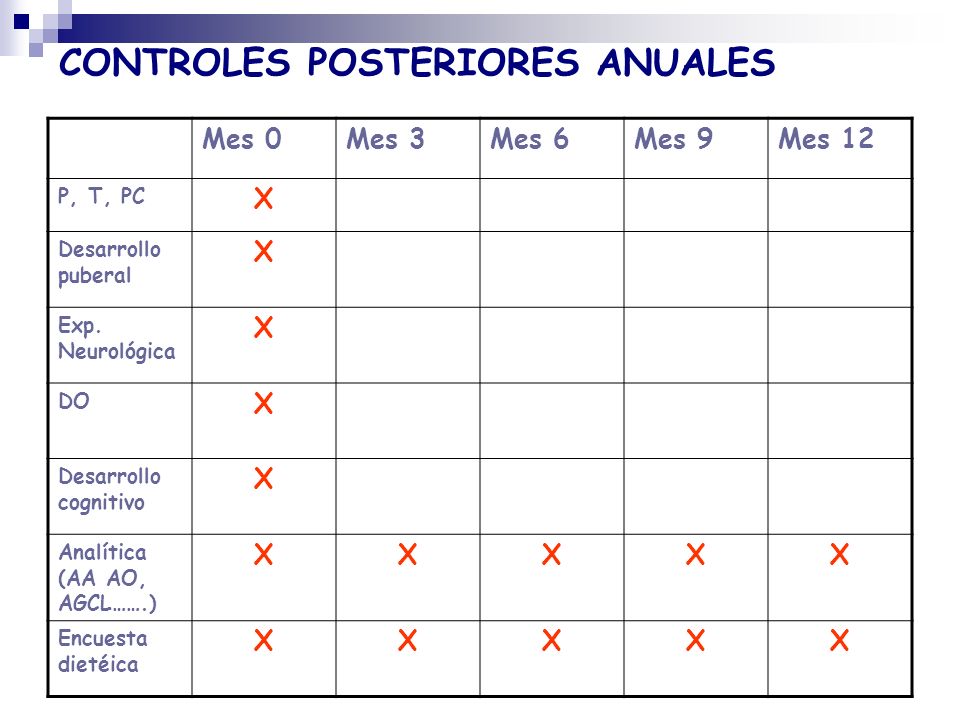 CONTROLES POSTERIORES ANUALES

| | Mes 0 | Mes 3 | Mes 6 | Mes 9 | Mes 12 |
|---|---|---|---|---|---|
| P, T, PC | X | | | | |
| Desarrollo puberal | X | | | | |
| Exp. Neurológica | X | | | | |
| DO | X | | | | |
| Desarrollo cognitivo | X | | | | |
| Analítica (AA AO, AGCL…….) | X | X | X | X | X |
| Encuesta dietéica | X | X | X | X | X |